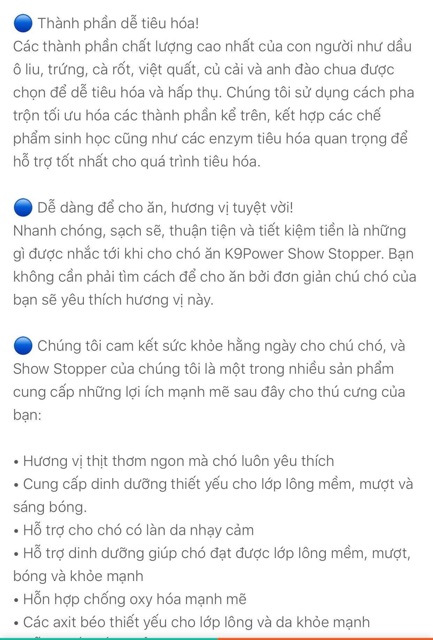 🔵 Thành phần dễ tiêu hóa!
Các thành phần chất lượng cao nhất của con người như dầu ô liu, trứng, cà rốt, việt quất, củ cải và anh đào chua được chọn để dễ tiêu hóa và hấp thụ. Chúng tôi sử dụng cách pha trộn tối ưu hóa các thành phần kể trên, kết hợp các chế phẩm sinh học cũng như các enzym tiêu hóa quan trọng để hỗ trợ tốt nhất cho quá trình tiêu hóa.

🔵 Dễ dàng để cho ăn, hương vị tuyệt vời!
Nhanh chóng, sạch sẽ, thuận tiện và tiết kiệm tiền là những gì được nhắc tới khi cho chó ăn K9Power Show Stopper. Bạn không cần phải tìm cách để cho ăn bởi đơn giản chú chó của bạn sẽ yêu thích hương vị này.

🔵 Chúng tôi cam kết sức khỏe hằng ngày cho chú chó, và Show Stopper của chúng tôi là một trong nhiều sản phẩm cung cấp những lợi ích mạnh mẽ sau đây cho thú cưng của bạn:

• Hương vị thịt thơm ngon mà chó luôn yêu thích
• Cung cấp dinh dưỡng thiết yếu cho lớp lông mềm, mượt và sáng bóng.
• Hỗ trợ cho chó có làn da nhạy cảm
• Hỗ trợ dinh dưỡng giúp chó đạt được lớp lông mềm, mượt, bóng và khỏe mạnh
• Hỗn hợp chống oxy hóa mạnh mẽ
• Các axit béo thiết yếu cho lớp lông và da khỏe mạnh